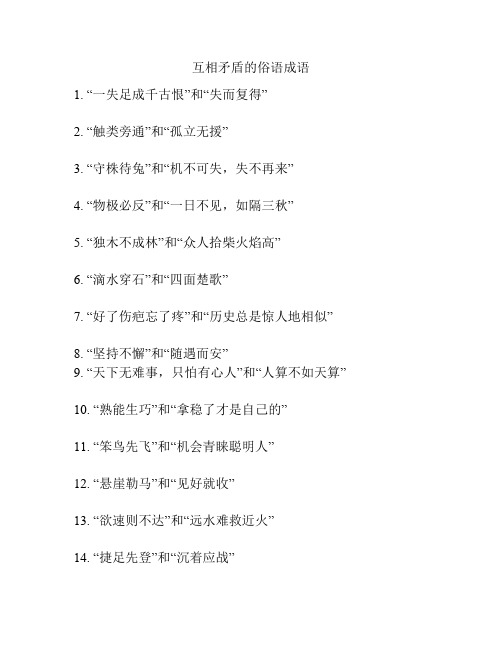 互相矛盾的俗语成语

1. “一失足成千古恨”和“失而复得”

2. “触类旁通”和“孤立无援”

3. “守株待兔”和“机不可失，失不再来”

4. “物极必反”和“一日不见，如隔三秋”

5. “独木不成林”和“众人拾柴火焰高”

6. “滴水穿石”和“四面楚歌”

7. “好了伤疤忘了疼”和“历史总是惊人地相似”

8. “坚持不懈”和“随遇而安”

9. “天下无难事，只怕有心人”和“人算不如天算”

10. “熟能生巧”和“拿稳了才是自己的”

11. “笨鸟先飞”和“机会青睐聪明人”

12. “悬崖勒马”和“见好就收”

13. “欲速则不达”和“远水难救近火”

14. “捷足先登”和“沉着应战”